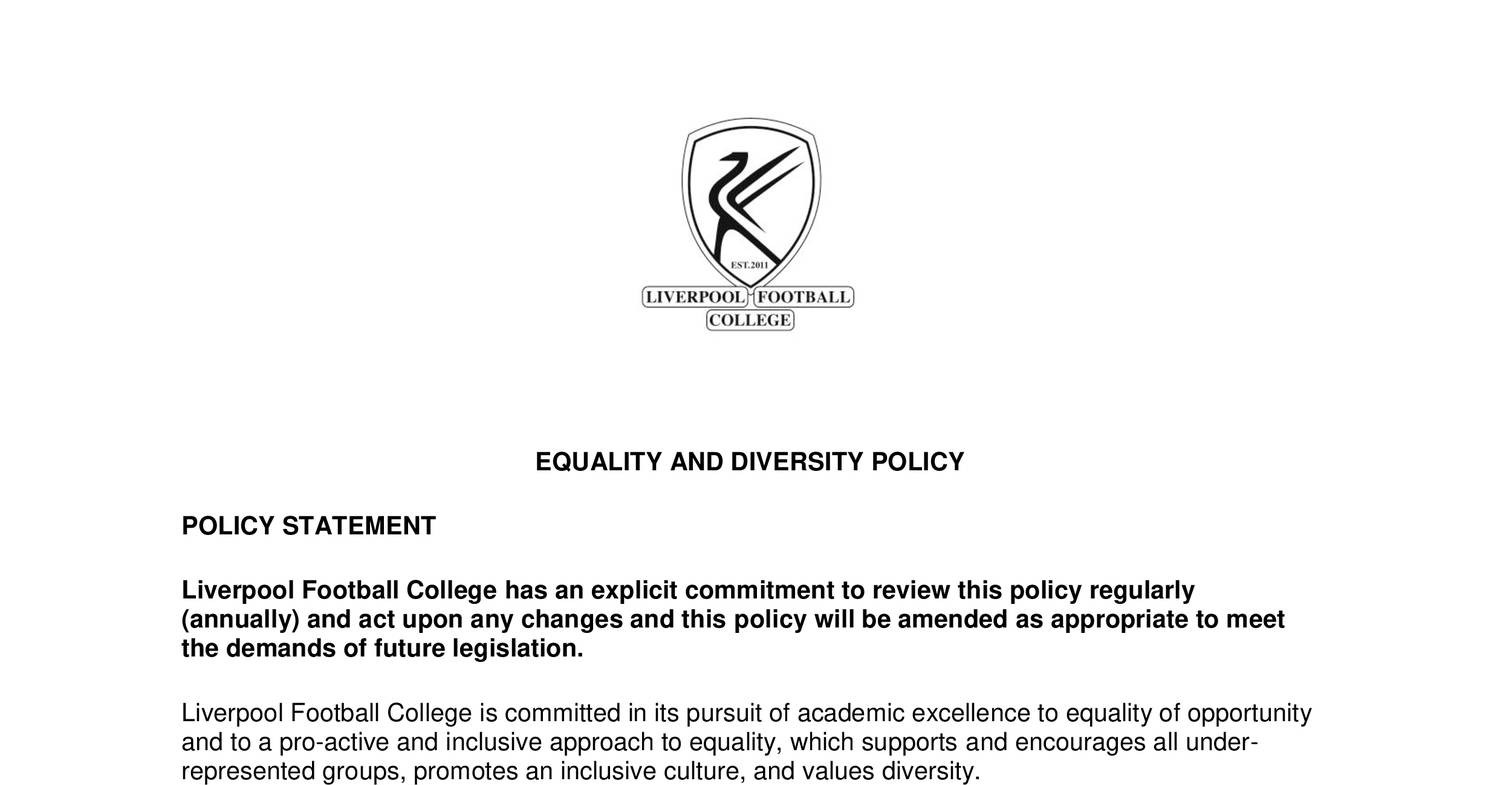 EST.2011
LIVERPOOL FOOTBALL
COLLEGE

EQUALITY AND DIVERSITY POLICY

POLICY STATEMENT

Liverpool Football College has an explicit commitment to review this policy regularly (annually) and act upon any changes and this policy will be amended as appropriate to meet the demands of future legislation.

Liverpool Football College is committed in its pursuit of academic excellence to equality of opportunity and to a pro-active and inclusive approach to equality, which supports and encourages all under-represented groups, promotes an inclusive culture, and values diversity.